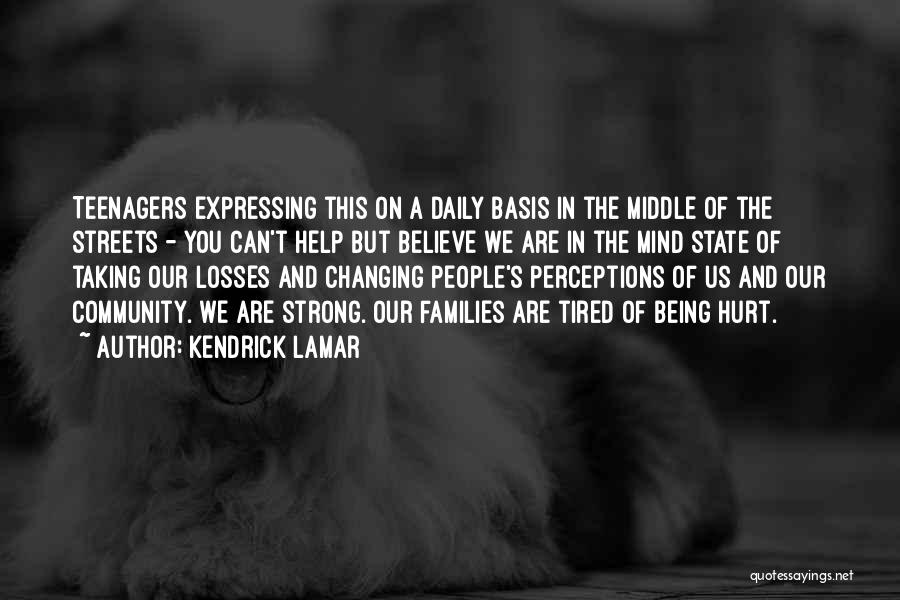 TEENAGERS EXPRESSING THIS ON A DAILY BASIS IN THE MIDDLE OF THE STREETS - YOU CAN'T HELP BUT BELIEVE WE ARE IN THE MIND STATE OF TAKING OUR LOSSES AND CHANGING PEOPLE'S PERCEPTIONS OF US AND OUR COMMUNITY. WE ARE STRONG. OUR FAMILIES ARE TIRED OF BEING HURT.

~ AUTHOR: KENDRICK LAMAR

quotessayings.net